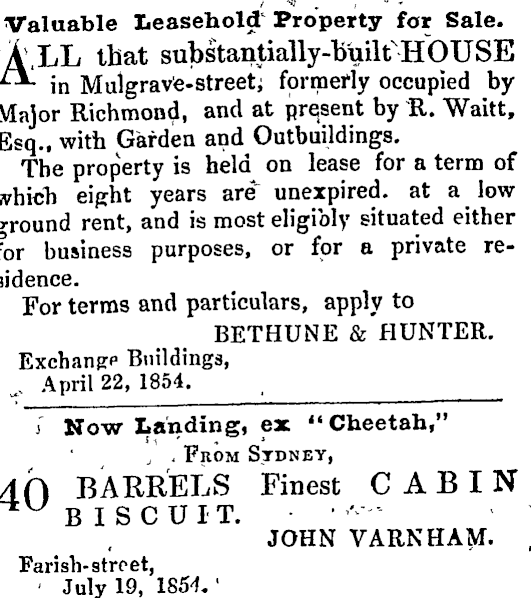 Valuable Leasehold Property for Sale.

ALL that substantially-built HOUSE in Mulgrave-street, formerly occupied by Major Richmond, and at present by R. Waitt, Esq., with Garden and Outbuildings.

The property is held on lease for a term of which eight years are unexpired. at a low ground rent, and is most eligibly situated either for business purposes, or for a private residence.

For terms and particulars, apply to

BETHUNE & HUNTER.

Exchange Buildings,
April 22, 1854.

Now Landing, ex "Cheetah,"
FROM SYDNEY,

40 BARRELS Finest CABIN BISCUIT.

JOHN VARNHAM.

Farish-street,
July 19, 1854.